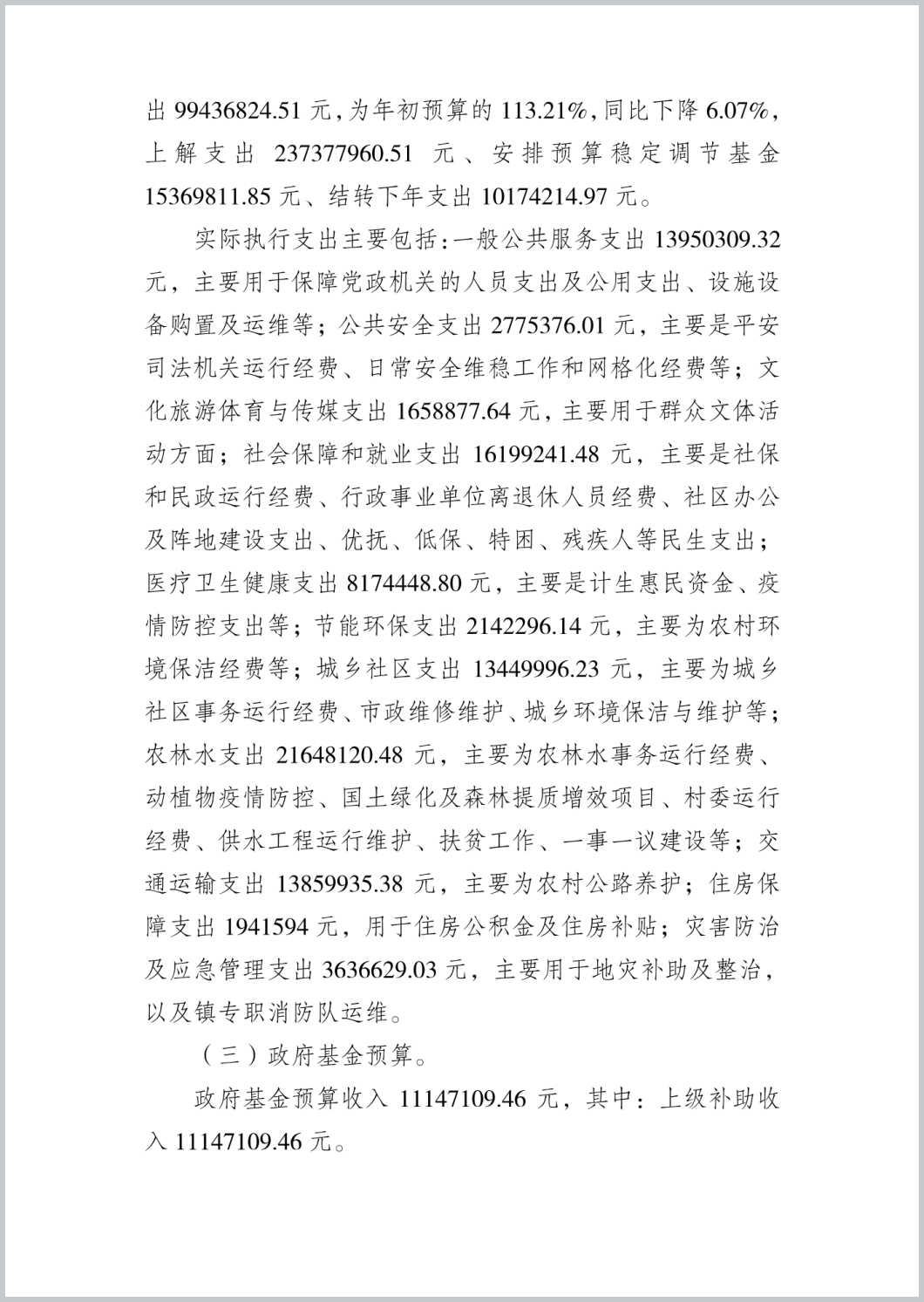 出 99436824.51 元，为年初预算的 113.21%，同比下降 6.07%，上解支出 237377960.51 元、安排预算稳定调节基金 15369811.85 元、结转下年支出 10174214.97 元。

实际执行支出主要包括：一般公共服务支出 13950309.32 元，主要用于保障党政机关的人员支出及公用支出、设施设备购置及运维等；公共安全支出 2775376.01 元，主要是平安司法机关运行经费、日常安全维稳工作和网格化经费等；文化旅游体育与传媒支出 1658877.64 元，主要用于群众文体活动方面；社会保障和就业支出 16199241.48 元，主要是社保和民政运行经费、行政事业单位离退休人员经费、社区办公及阵地建设支出、优抚、低保、特困、残疾人等民生支出；医疗卫生健康支出 8174448.80 元，主要是计生惠民资金、疫情防控支出等；节能环保支出 2142296.14 元，主要为农村环境保洁经费等；城乡社区支出 13449996.23 元，主要为城乡社区事务运行经费、市政维修维护、城乡环境保洁与维护等；农林水支出 21648120.48 元，主要为农林水事务运行经费、动植物疫情防控、国土绿化及森林提质增效项目、村委运行经费、供水工程运行维护、扶贫工作、一事一议建设等；交通运输支出 13859935.38 元，主要为农村公路养护；住房保障支出 1941594 元，用于住房公积金及住房补贴；灾害防治及应急管理支出 3636629.03 元，主要用于地灾补助及整治，以及镇专职消防队运维。

（三）政府基金预算。

政府基金预算收入 11147109.46 元，其中：上级补助收入 11147109.46 元。